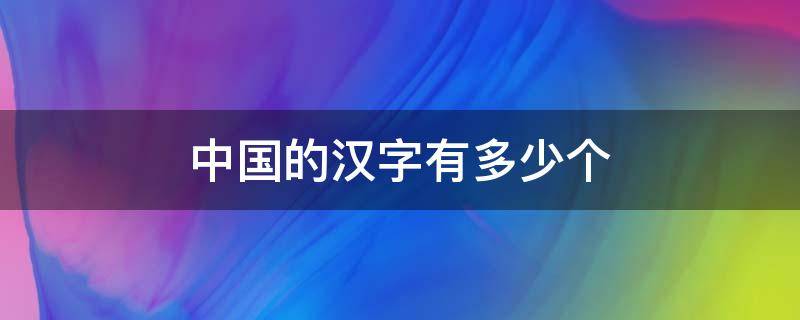 中国的汉字有多少个